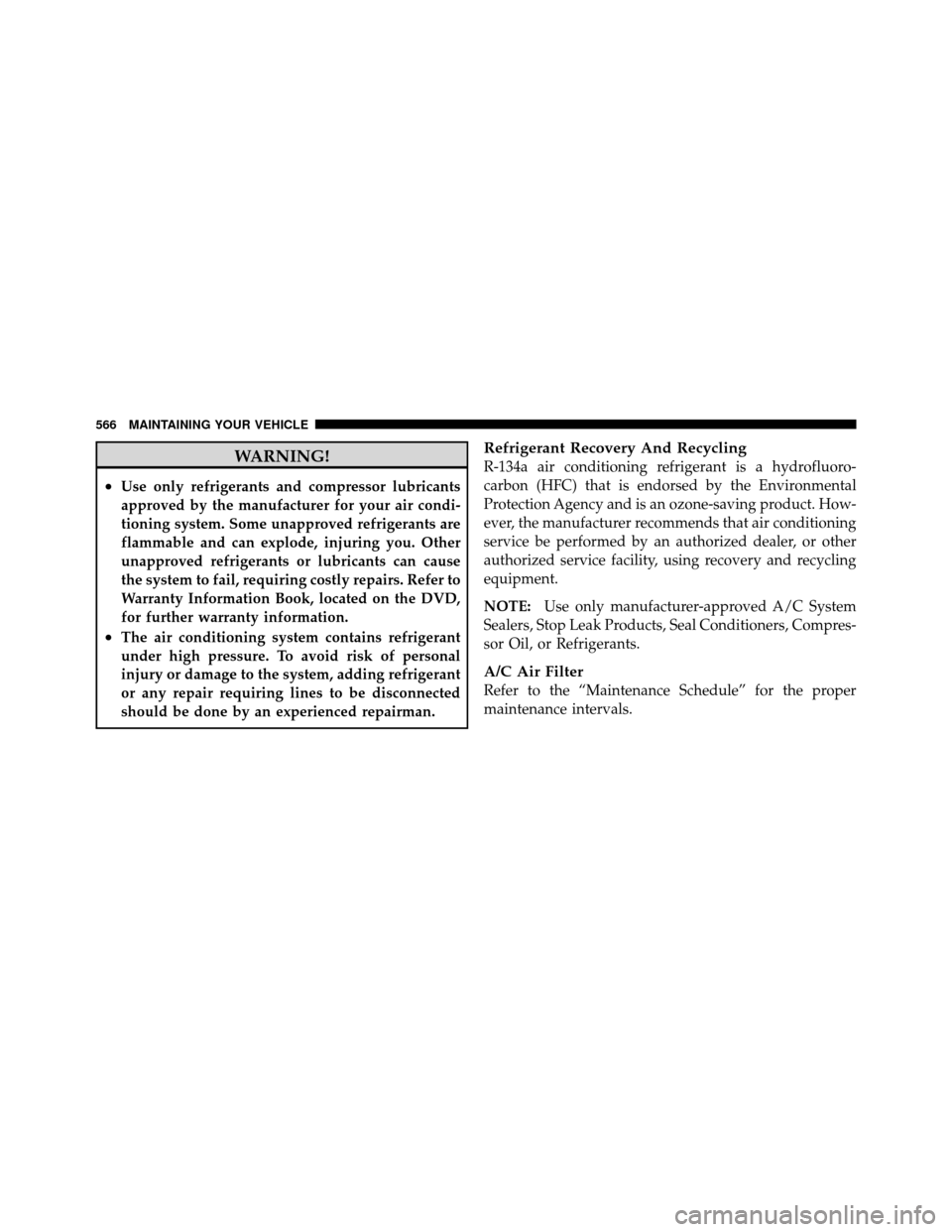 566 MAINTAINING YOUR VEHICLE

WARNING!

• Use only refrigerants and compressor lubricants approved by the manufacturer for your air conditioning system. Some unapproved refrigerants are flammable and can explode, injuring you. Other unapproved refrigerants or lubricants can cause the system to fail, requiring costly repairs. Refer to Warranty Information Book, located on the DVD, for further warranty information.
• The air conditioning system contains refrigerant under high pressure. To avoid risk of personal injury or damage to the system, adding refrigerant or any repair requiring lines to be disconnected should be done by an experienced repairman.

Refrigerant Recovery And Recycling
R-134a air conditioning refrigerant is a hydrofluorocarbon (HFC) that is endorsed by the Environmental Protection Agency and is an ozone-saving product. However, the manufacturer recommends that air conditioning service be performed by an authorized dealer, or other authorized service facility, using recovery and recycling equipment.

NOTE: Use only manufacturer-approved A/C System Sealers, Stop Leak Products, Seal Conditioners, Compressor Oil, or Refrigerants.

A/C Air Filter
Refer to the “Maintenance Schedule” for the proper maintenance intervals.

carmanualsonline.info